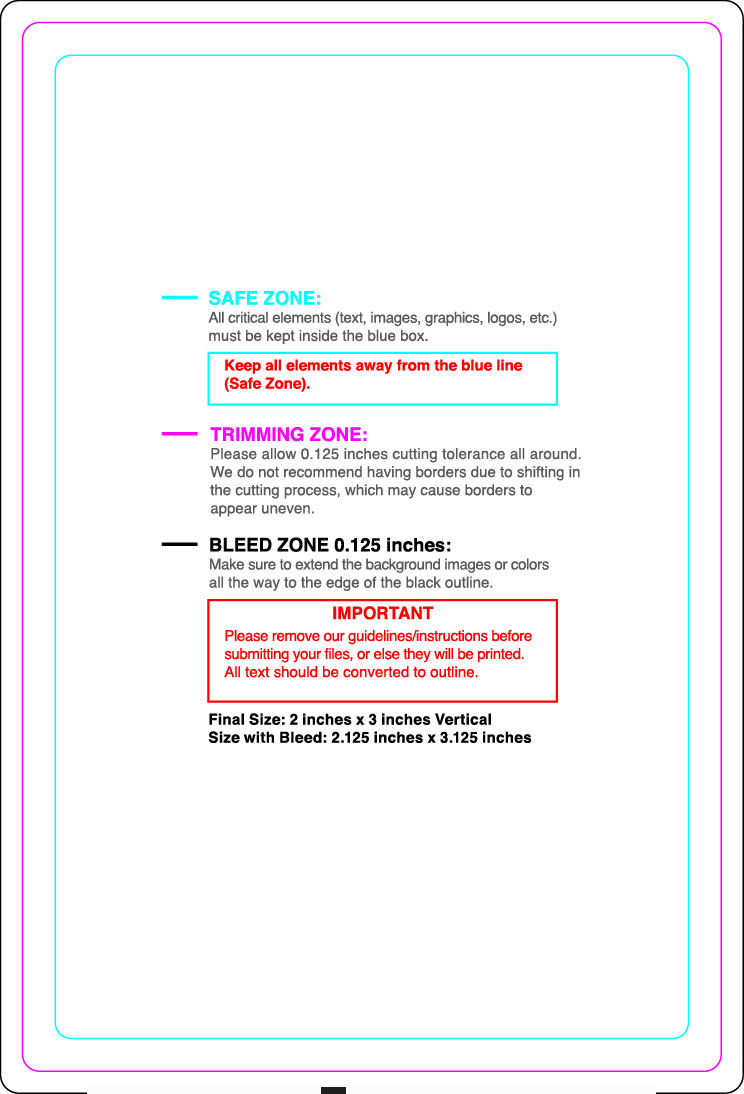 SAFE ZONE:
All critical elements (text, images, graphics, logos, etc.) must be kept inside the blue box.

Keep all elements away from the blue line (Safe Zone).

TRIMMING ZONE:
Please allow 0.125 inches cutting tolerance all around. We do not recommend having borders due to shifting in the cutting process, which may cause borders to appear uneven.

BLEED ZONE 0.125 inches:
Make sure to extend the background images or colors all the way to the edge of the black outline.

IMPORTANT
Please remove our guidelines/instructions before submitting your files, or else they will be printed. All text should be converted to outline.

Final Size: 2 inches x 3 inches Vertical
Size with Bleed: 2.125 inches x 3.125 inches